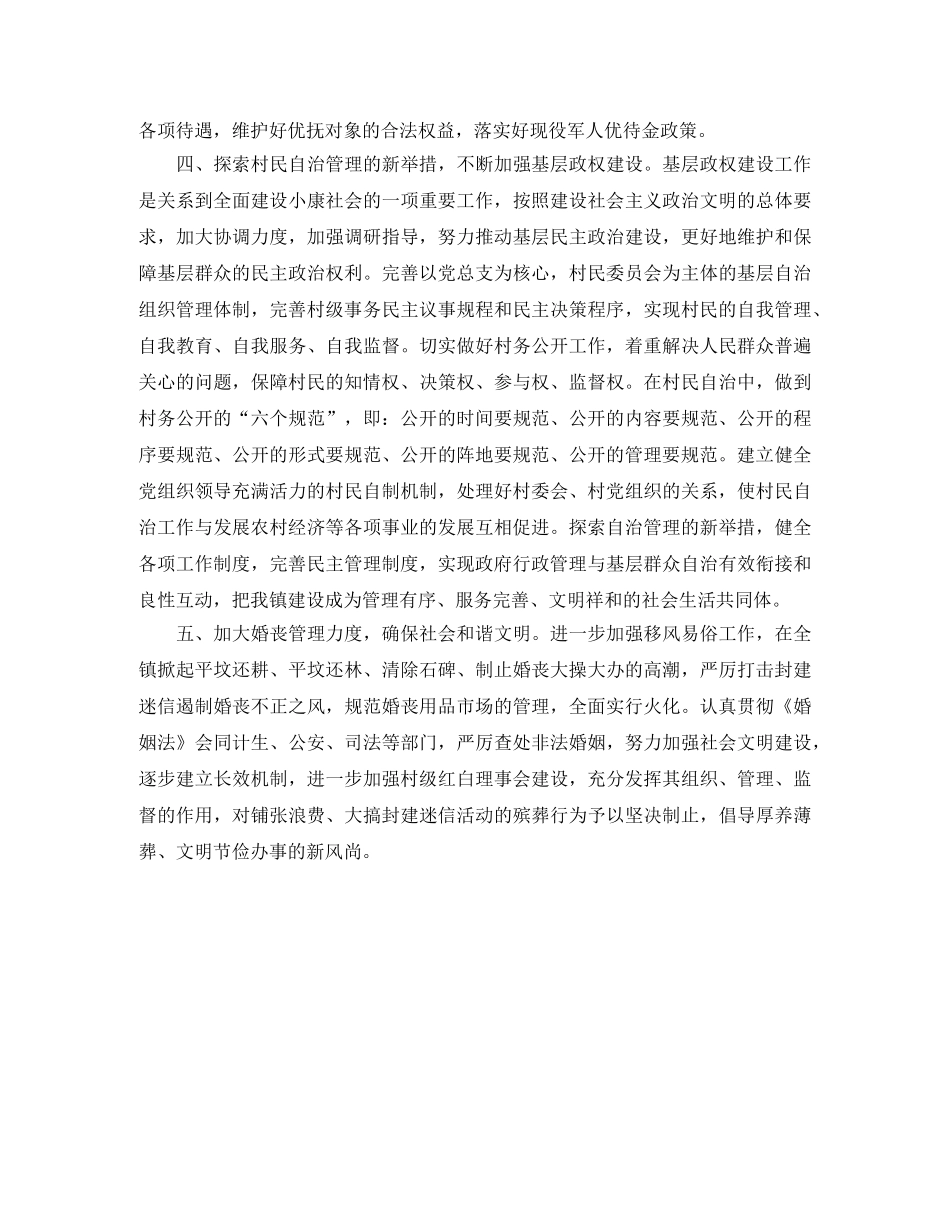 各项待遇，维护好优抚对象的合法权益，落实好现役军人优待金政策。

四、探索村民自治管理的新举措，不断加强基层政权建设。基层政权建设工作是关系到全面建设小康社会的一项重要工作，按照建设社会主义政治文明的总体要求，加大协调力度，加强调研指导，努力推动基层民主政治建设，更好地维护和保障基层群众的民主政治权利。完善以党总支为核心，村民委员会为主体的基层自治组织管理体制，完善村级事务民主议事规程和民主决策程序，实现村民的自我管理、自我教育、自我服务、自我监督。切实做好村务公开工作，着重解决人民群众普遍关心的问题，保障村民的知情权、决策权、参与权、监督权。在村民自治中，做到村务公开的“六个规范”，即：公开的时间要规范、公开的内容要规范、公开的程序要规范、公开的形式要规范、公开的阵地要规范、公开的管理要规范。建立健全党组织领导充满活力的村民自制机制，处理好村委会、村党组织的关系，使村民自治工作与发展农村经济等各项事业的发展互相促进。探索自治管理的新举措，健全各项工作制度，完善民主管理制度，实现政府行政管理与基层群众自治有效衔接和良性互动，把我镇建设成为管理有序、服务完善、文明祥和的社会生活共同体。

五、加大婚丧管理力度，确保社会和谐文明。进一步加强移风易俗工作，在全镇掀起平坟还耕、平坟还林、清除石碑、制止婚丧大操大办的高潮，严厉打击封建迷信遏制婚丧不正之风，规范婚丧用品市场的管理，全面实行火化。认真贯彻《婚姻法》会同计生、公安、司法等部门，严厉查处非法婚姻，努力加强社会文明建设，逐步建立长效机制，进一步加强村级红白理事会建设，充分发挥其组织、管理、监督的作用，对铺张浪费、大搞封建迷信活动的殡葬行为予以坚决制止，倡导厚养薄葬、文明节俭办事的新风尚。